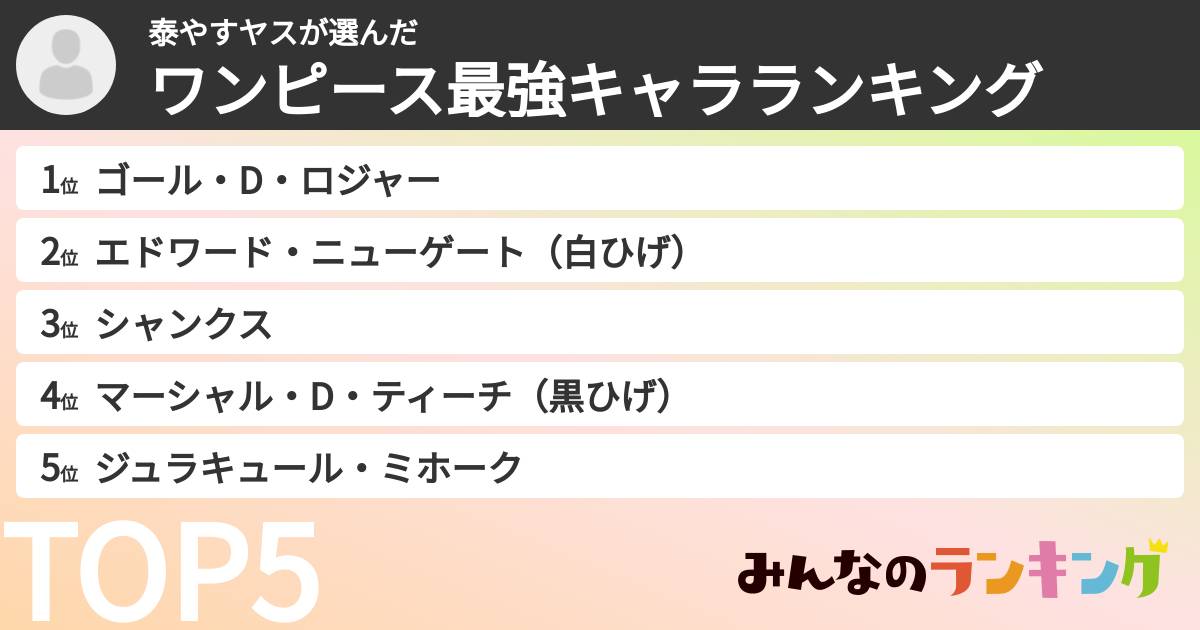 泰やすヤスが選んだ
ワンピース最強キャラランキング

1位 ゴール・D・ロジャー
2位 エドワード・ニューゲート（白ひげ）
3位 シャンクス
4位 マーシャル・D・ティーチ（黒ひげ）
5位 ジュラキュール・ミホーク

TOP5

みんなのランキング